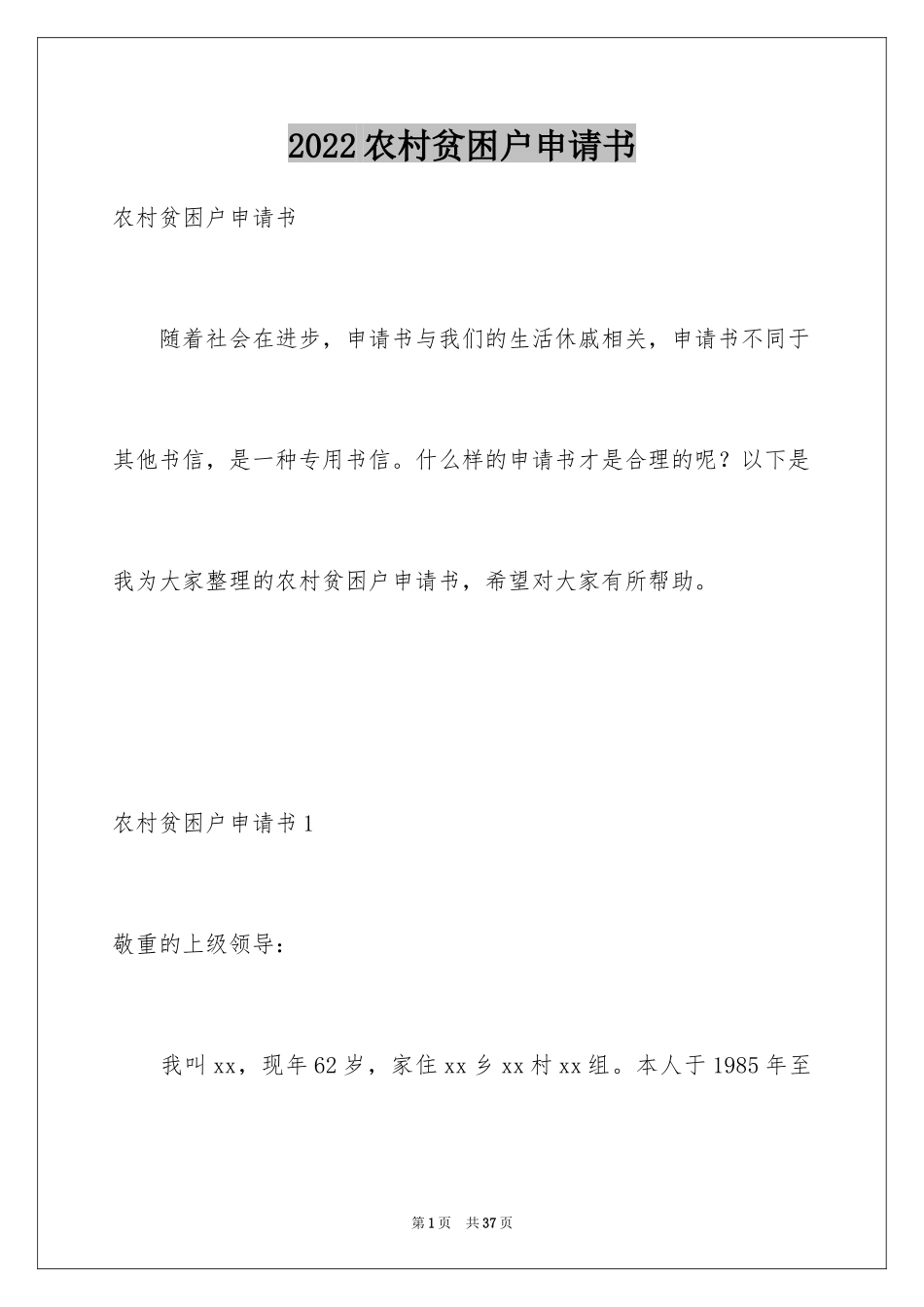 2022农村贫困户申请书

农村贫困户申请书

随着社会在进步，申请书与我们的生活休戚相关，申请书不同于其他书信，是一种专用书信。什么样的申请书才是合理的呢？以下是我为大家整理的农村贫困户申请书，希望对大家有所帮助。

农村贫困户申请书1

敬重的上级领导：

我叫xx，现年62岁，家住xx乡xx村xx组。本人于1985年至

第1页 共37页